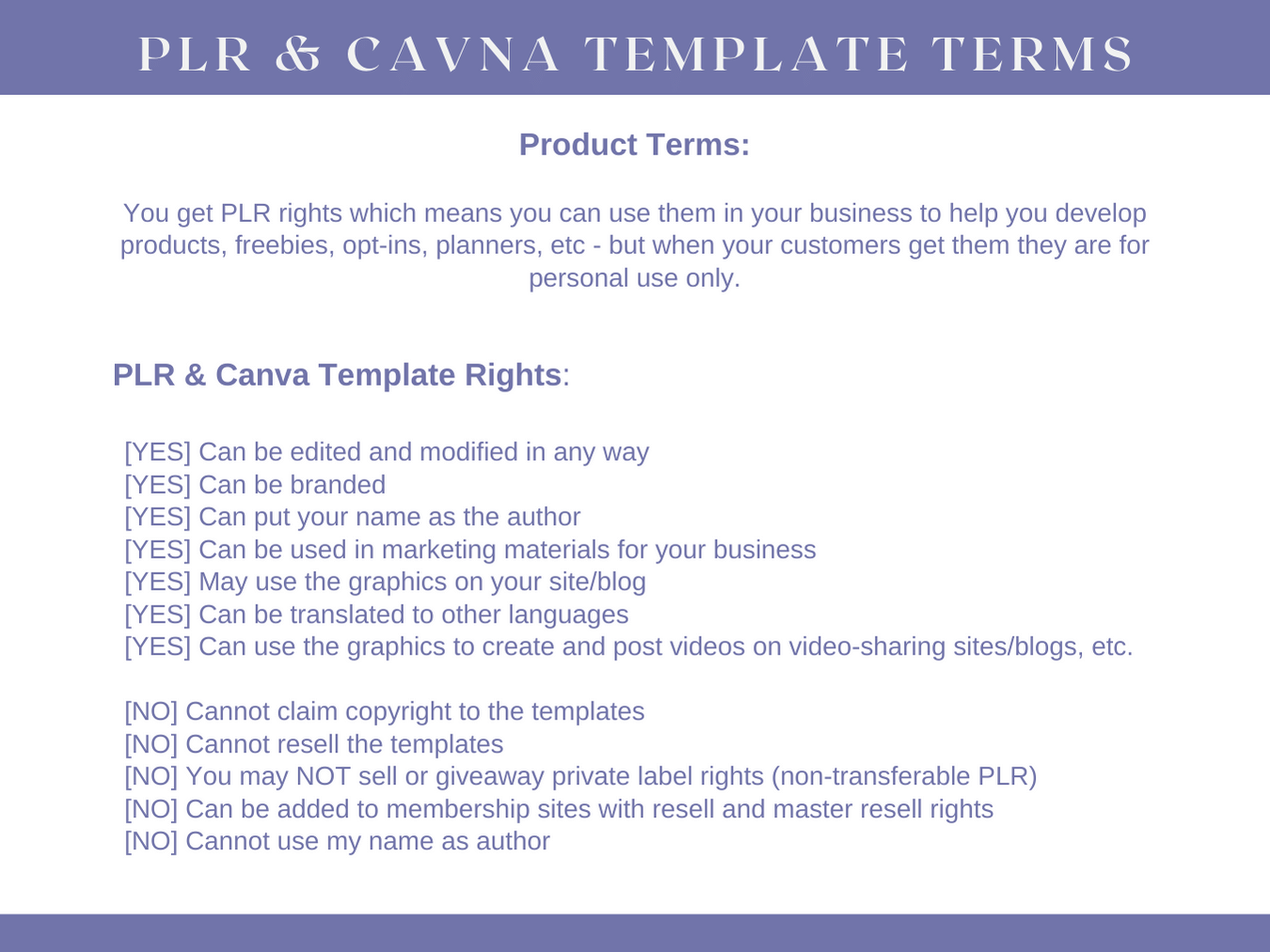 PLR & CAVNA TEMPLATE TERMS

Product Terms:

You get PLR rights which means you can use them in your business to help you develop products, freebies, opt-ins, planners, etc - but when your customers get them they are for personal use only.

PLR & Canva Template Rights:

[YES] Can be edited and modified in any way
[YES] Can be branded
[YES] Can put your name as the author
[YES] Can be used in marketing materials for your business
[YES] May use the graphics on your site/blog
[YES] Can be translated to other languages
[YES] Can use the graphics to create and post videos on video-sharing sites/blogs, etc.

[NO] Cannot claim copyright to the templates
[NO] Cannot resell the templates
[NO] You may NOT sell or giveaway private label rights (non-transferable PLR)
[NO] Can be added to membership sites with resell and master resell rights
[NO] Cannot use my name as author